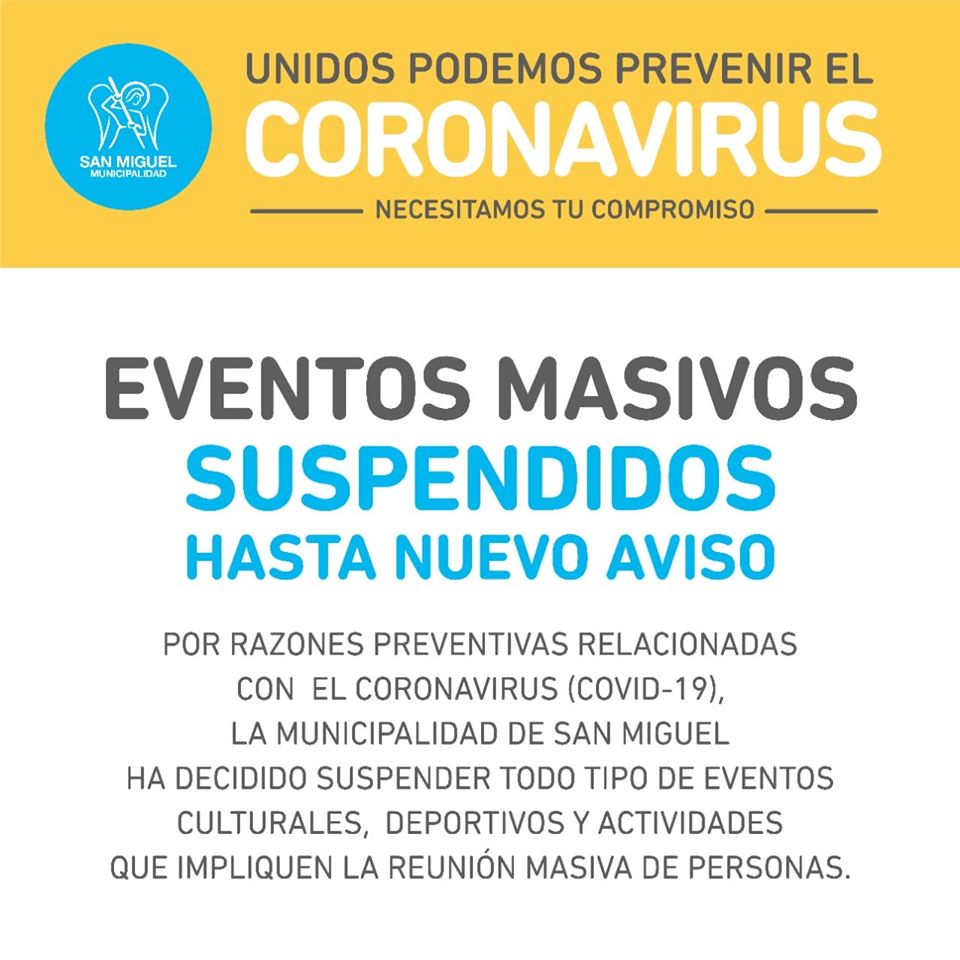 SAN MIGUEL
MUNICIPALIDAD

UNIDOS PODEMOS PREVENIR EL
CORONAVIRUS
NECESITAMOS TU COMPROMISO

EVENTOS MASIVOS
SUSPENDIDOS
HASTA NUEVO AVISO

POR RAZONES PREVENTIVAS RELACIONADAS CON EL CORONAVIRUS (COVID-19), LA MUNICIPALIDAD DE SAN MIGUEL HA DECIDIDO SUSPENDER TODO TIPO DE EVENTOS CULTURALES, DEPORTIVOS Y ACTIVIDADES QUE IMPLIQUEN LA REUNIÓN MASIVA DE PERSONAS.